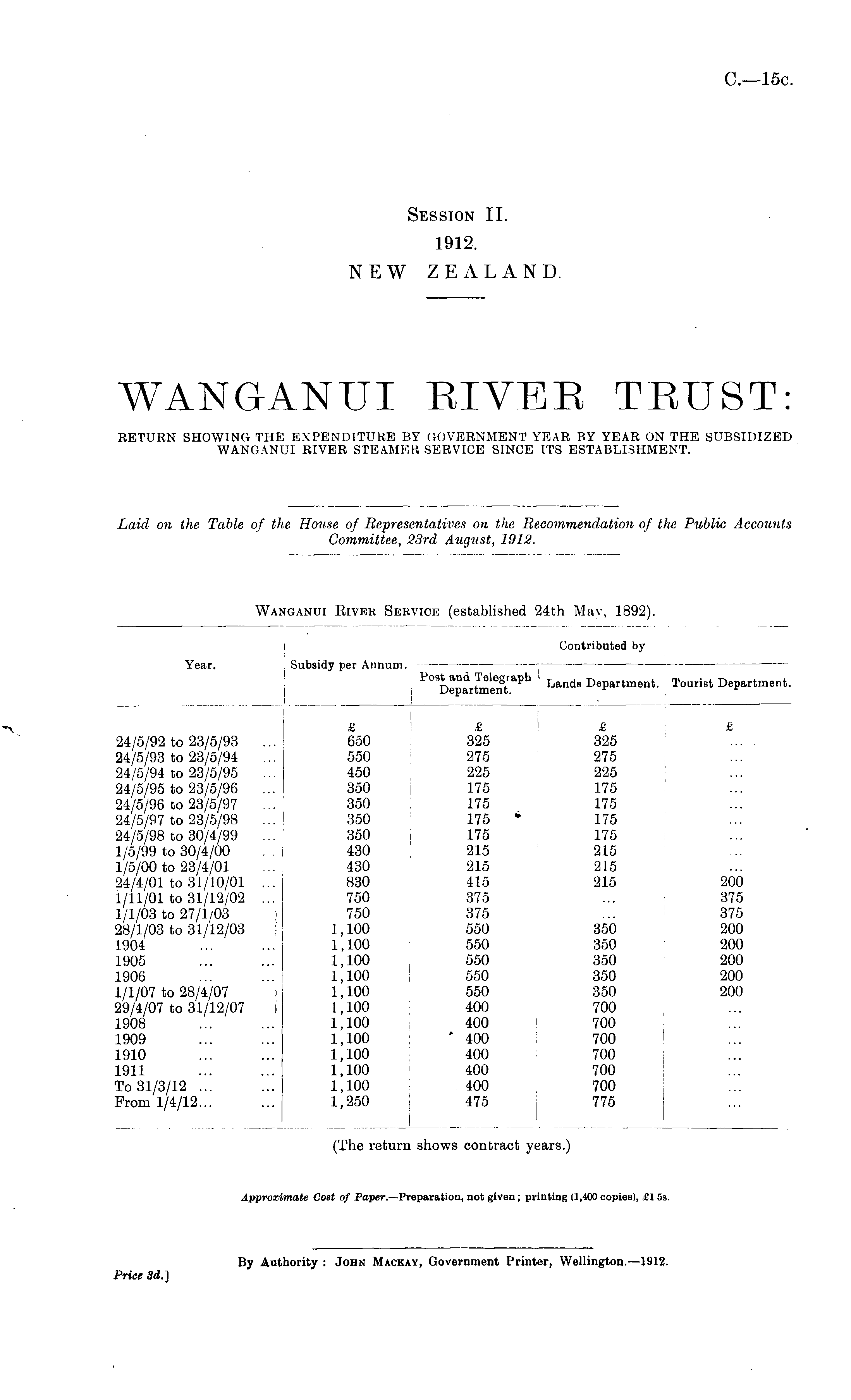 C.—15c.

Session II.
1912.
NEW ZEALAND.

WANGANUI RIVER TRUST:
RETURN SHOWING THE EXPENDITURE BY GOVERNMENT YEAR BY YEAR ON THE SUBSIDIZED WANGANUI RIVER STEAMER SERVICE SINCE ITS ESTABLISHMENT.

Laid on the Table of the House of Representatives on the Recommendation of the Public Accounts Committee, 23rd August, 1912.

Wanganui River Service (established 24th May, 1892).

| Year. | Subsidy per Annum. | Contributed by Post and Telegraph Department. | Contributed by Lands Department. | Contributed by Tourist Department. |
|---|---|---|---|---|
| | £ | £ | £ | £ |
| 24/5/92 to 23/5/93 ... | 650 | 325 | 325 | ... |
| 24/5/93 to 23/5/94 ... | 550 | 275 | 275 | ... |
| 24/5/94 to 23/5/95 ... | 450 | 225 | 225 | ... |
| 24/5/95 to 23/5/96 ... | 350 | 175 | 175 | ... |
| 24/5/96 to 23/5/97 ... | 350 | 175 | 175 | ... |
| 24/5/97 to 23/5/98 ... | 350 | 175 | 175 | ... |
| 24/5/98 to 30/4/99 ... | 350 | 175 | 175 | ... |
| 1/5/99 to 30/4/00 ... | 430 | 215 | 215 | ... |
| 1/5/00 to 23/4/01 ... | 430 | 215 | 215 | ... |
| 24/4/01 to 31/10/01 ... | 830 | 415 | 215 | 200 |
| 1/11/01 to 31/12/02 ... | 750 | 375 | ... | 375 |
| 1/1/03 to 27/1/03 | 750 | 375 | ... | 375 |
| 28/1/03 to 31/12/03 | 1,100 | 550 | 350 | 200 |
| 1904 ... ... | 1,100 | 550 | 350 | 200 |
| 1905 ... ... | 1,100 | 550 | 350 | 200 |
| 1906 ... ... | 1,100 | 550 | 350 | 200 |
| 1/1/07 to 28/4/07 | 1,100 | 550 | 350 | 200 |
| 29/4/07 to 31/12/07 | 1,100 | 400 | 700 | ... |
| 1908 ... ... | 1,100 | 400 | 700 | ... |
| 1909 ... ... | 1,100 | 400 | 700 | ... |
| 1910 ... ... | 1,100 | 400 | 700 | ... |
| 1911 ... ... | 1,100 | 400 | 700 | ... |
| To 31/3/12 ... ... | 1,100 | 400 | 700 | ... |
| From 1/4/12... ... | 1,250 | 475 | 775 | ... |

(The return shows contract years.)

Approximate Cost of Paper.—Preparation, not given; printing (1,400 copies), £1 5s.

By Authority: John Mackay, Government Printer, Wellington.—1912.

Price 3d.]